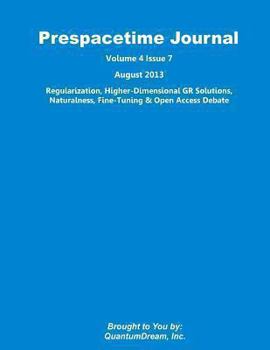 Prespacetime Journal

Volume 4 Issue 7

August 2013

Regularization, Higher-Dimensional GR Solutions, Naturalness, Fine-Tuning & Open Access Debate

Brought to You by:
QuantumDream, Inc.